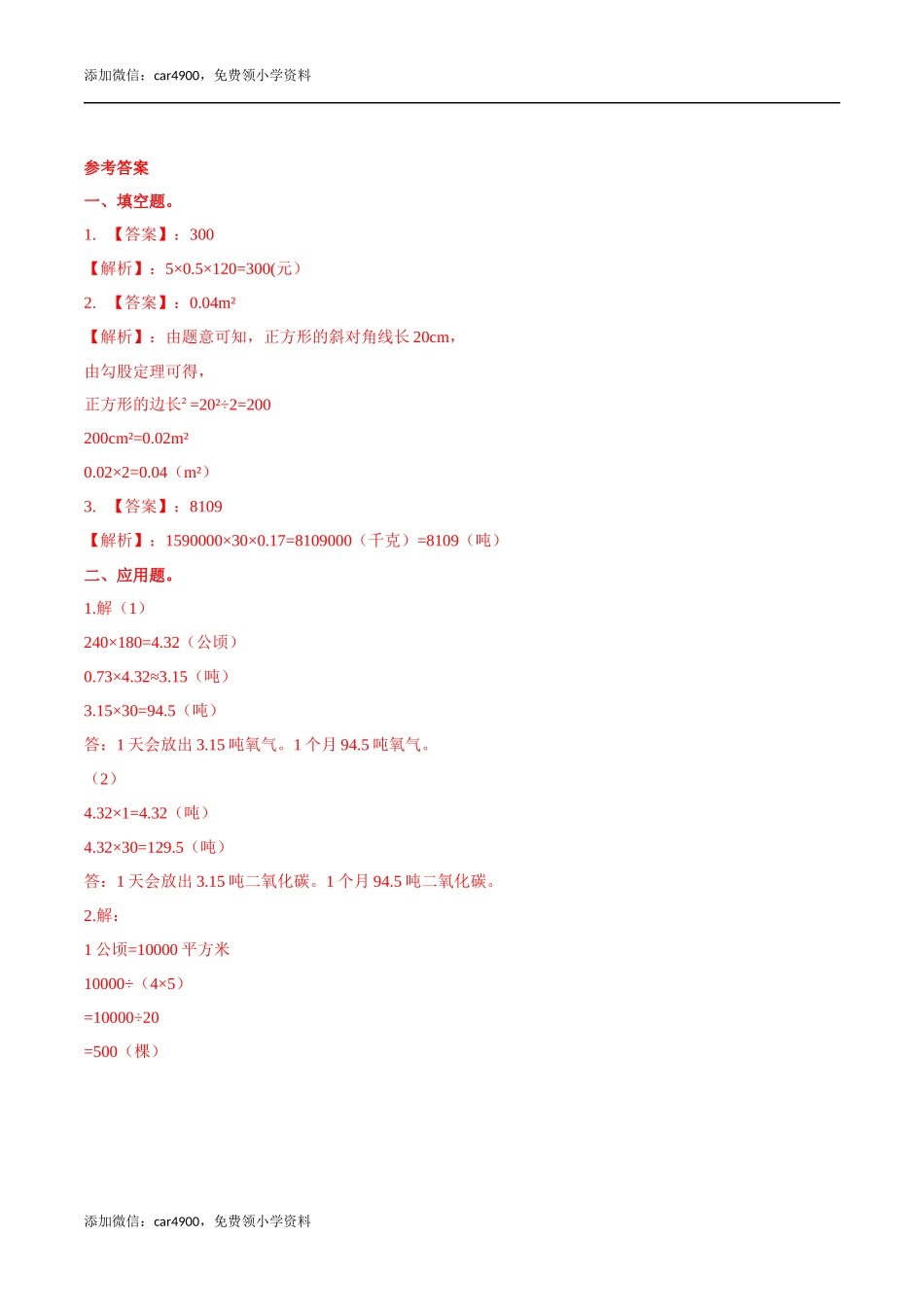 添加微信：car4900，免费领小学资料

参考答案

一、填空题。

1. 【答案】：300

【解析】：5×0.5×120=300(元）

2. 【答案】：0.04m²

【解析】：由题意可知，正方形的斜对角线长 20cm，

由勾股定理可得，

正方形的边长² =20²÷2=200

200cm²=0.02m²

0.02×2=0.04（m²）

3. 【答案】：8109

【解析】：1590000×30×0.17=8109000（千克）=8109（吨）

二、应用题。

1.解（1）

240×180=4.32（公顷）

0.73×4.32≈3.15（吨）

3.15×30=94.5（吨）

答：1 天会放出 3.15 吨氧气。1 个月 94.5 吨氧气。

（2）

4.32×1=4.32（吨）

4.32×30=129.5（吨）

答：1 天会放出 3.15 吨二氧化碳。1 个月 94.5 吨二氧化碳。

2.解：

1 公顷=10000 平方米

10000÷（4×5）

=10000÷20

=500（棵）

添加微信：car4900，免费领小学资料